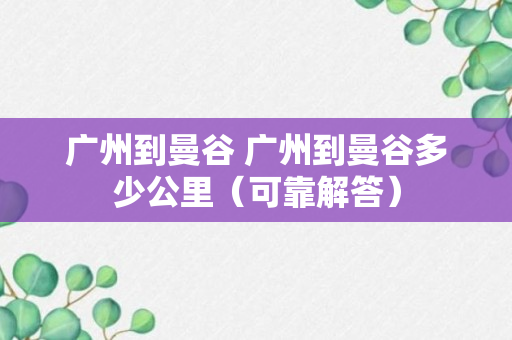 广州到曼谷 广州到曼谷多少公里（可靠解答）